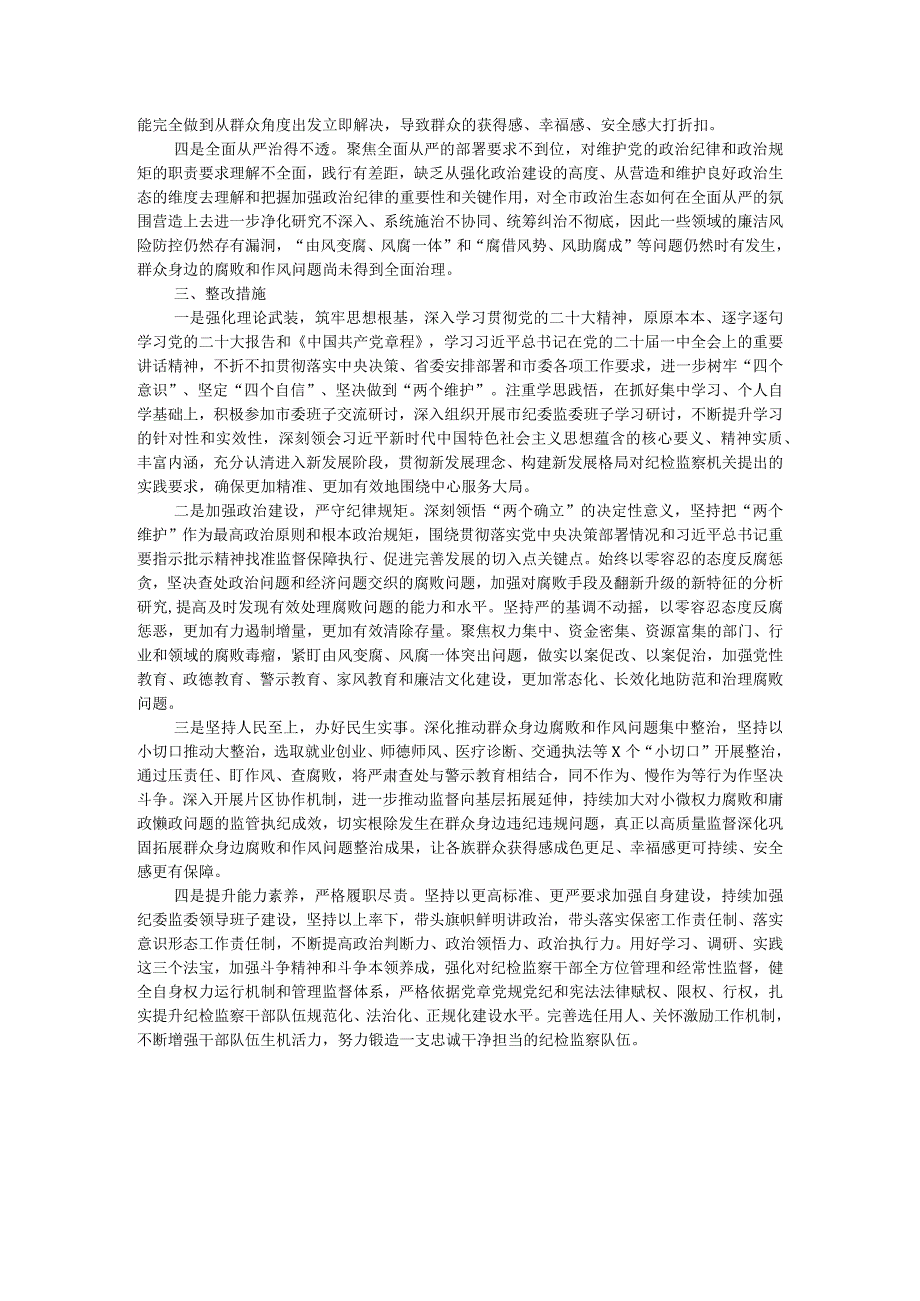 能完全做到从群众角度出发立即解决，导致群众的获得感、幸福感、安全感大打折扣。

四是全面从严治得不透。聚焦全面从严的部署要求不到位，对维护党的政治纪律和政治规矩的职责要求理解不全面，践行有差距，缺乏从强化政治建设的高度、从营造和维护良好政治生态的维度去理解和把握加强政治纪律的重要性和关键作用，对全市政治生态如何在全面从严的氛围营造上去进一步净化研究不深入、系统施治不协同、统筹纠治不彻底，因此一些领域的廉洁风险防控仍然存有漏洞，“由风变腐、风腐一体”和“腐借风势、风助腐成”等问题仍然时有发生，群众身边的腐败和作风问题尚未得到全面治理。

三、整改措施

一是强化理论武装，筑牢思想根基，深入学习贯彻党的二十大精神，原原本本、逐字逐句学习党的二十大报告和《中国共产党章程》，学习习近平总书记在党的二十届一中全会上的重要讲话精神，不折不扣贯彻落实中央决策、省委安排部署和市委各项工作要求，进一步树牢“四个意识”、坚定“四个自信”、坚决做到“两个维护”。注重学思践悟，在抓好集中学习、个人自学基础上，积极参加市委班子交流研讨，深入组织开展市纪委监委班子学习研讨，不断提升学习的针对性和实效性，深刻领会习近平新时代中国特色社会主义思想蕴含的核心要义、精神实质、丰富内涵，充分认清进入新发展阶段，贯彻新发展理念、构建新发展格局对纪检监察机关提出的实践要求，确保更加精准、更加有效地围绕中心服务大局。

二是加强政治建设，严守纪律规矩。深刻领悟“两个确立”的决定性意义，坚持把“两个维护”作为最高政治原则和根本政治规矩，围绕贯彻落实党中央决策部署情况和习近平总书记重要指示批示精神找准监督保障执行、促进完善发展的切入点关键点。始终以零容忍的态度反腐惩贪，坚决查处政治问题和经济问题交织的腐败问题，加强对腐败手段及翻新升级的新特征的分析研究，提高及时发现有效处理腐败问题的能力和水平。坚持严的基调不动摇，以零容忍态度反腐惩恶，更加有力遏制增量，更加有效清除存量。聚焦权力集中、资金密集、资源富集的部门、行业和领域的腐败毒瘤，紧盯由风变腐、风腐一体突出问题，做实以案促改、以案促治，加强党性教育、政德教育、警示教育、家风教育和廉洁文化建设，更加常态化、长效化地防范和治理腐败问题。

三是坚持人民至上，办好民生实事。深化推动群众身边腐败和作风问题集中整治，坚持以小切口推动大整治，选取就业创业、师德师风、医疗诊断、交通执法等X个“小切口”开展整治，通过压责任、盯作风、查腐败，将严肃查处与警示教育相结合，同不作为、慢作为等行为作坚决斗争。深入开展片区协作机制，进一步推动监督向基层拓展延伸，持续加大对小微权力腐败和庸政懒政问题的监管执纪成效，切实根除发生在群众身边违纪违规问题，真正以高质量监督深化巩固拓展群众身边腐败和作风问题整治成果，让各族群众获得感成色更足、幸福感更可持续、安全感更有保障。

四是提升能力素养，严格履职尽责。坚持以更高标准、更严要求加强自身建设，持续加强纪委监委领导班子建设，坚持以上率下，带头旗帜鲜明讲政治，带头落实保密工作责任制、落实意识形态工作责任制，不断提高政治判断力、政治领悟力、政治执行力。用好学习、调研、实践这三个法宝，加强斗争精神和斗争本领养成，强化对纪检监察干部全方位管理和经常性监督，健全自身权力运行机制和管理监督体系，严格依据党章党规党纪和宪法法律赋权、限权、行权，扎实提升纪检监察干部队伍规范化、法治化、正规化建设水平。完善选任用人、关怀激励工作机制，不断增强干部队伍生机活力，努力锻造一支忠诚干净担当的纪检监察队伍。